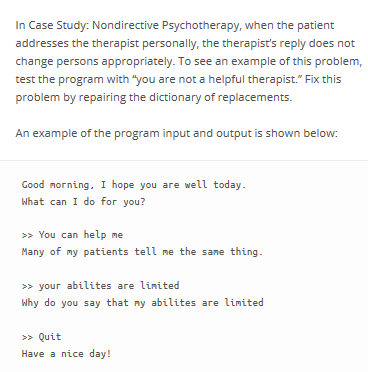 In Case Study: Nondirective Psychotherapy, when the patient addresses the therapist personally, the therapist's reply does not change persons appropriately. To see an example of this problem, test the program with "you are not a helpful therapist." Fix this problem by repairing the dictionary of replacements.

An example of the program input and output is shown below:

Good morning, I hope you are well today.
What can I do for you?

>> You can help me
Many of my patients tell me the same thing.

>> your abilites are limited
Why do you say that my abilites are limited

>> Quit
Have a nice day!